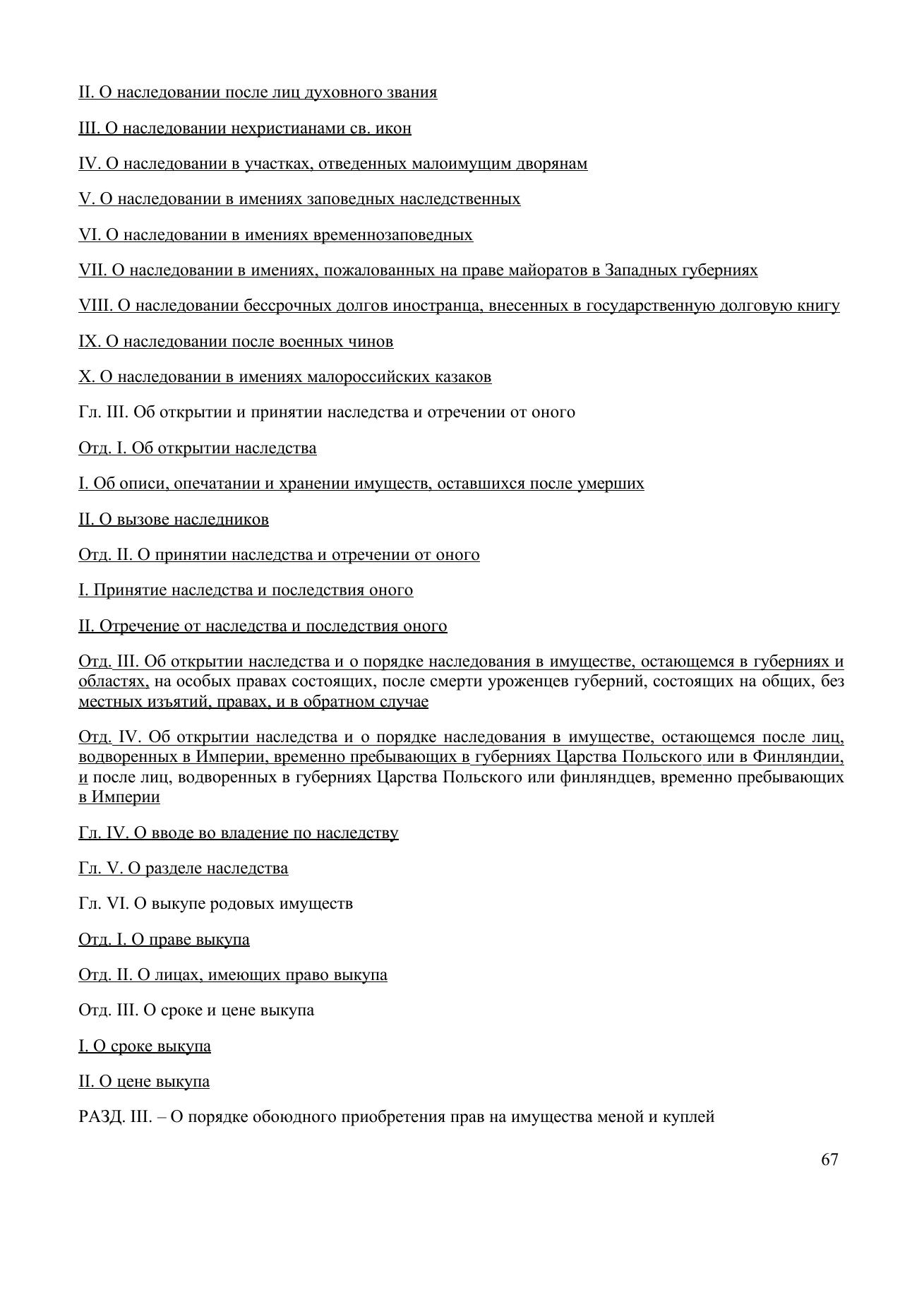 II. О наследовании после лиц духовного звания

III. О наследовании нехристианами св. икон

IV. О наследовании в участках, отведенных малоимущим дворянам

V. О наследовании в имениях заповедных наследственных

VI. О наследовании в имениях временнозаповедных

VII. О наследовании в имениях, пожалованных на праве майоратов в Западных губерниях

VIII. О наследовании бессрочных долгов иностранца, внесенных в государственную долговую книгу

IX. О наследовании после военных чинов

X. О наследовании в имениях малороссийских казаков

Гл. III. Об открытии и принятии наследства и отречении от оного

Отд. I. Об открытии наследства

I. Об описи, опечатании и хранении имуществ, оставшихся после умерших

II. О вызове наследников

Отд. II. О принятии наследства и отречении от оного

I. Принятие наследства и последствия оного

II. Отречение от наследства и последствия оного

Отд. III. Об открытии наследства и о порядке наследования в имуществе, остающемся в губерниях и областях, на особых правах состоящих, после смерти уроженцев губерний, состоящих на общих, без местных изъятий, правах, и в обратном случае

Отд. IV. Об открытии наследства и о порядке наследования в имуществе, остающемся после лиц, водворенных в Империи, временно пребывающих в губерниях Царства Польского или в Финляндии, и после лиц, водворенных в губерниях Царства Польского или финляндцев, временно пребывающих в Империи

Гл. IV. О вводе во владение по наследству

Гл. V. О разделе наследства

Гл. VI. О выкупе родовых имуществ

Отд. I. О праве выкупа

Отд. II. О лицах, имеющих право выкупа

Отд. III. О сроке и цене выкупа

I. О сроке выкупа

II. О цене выкупа

РАЗД. III. – О порядке обоюдного приобретения прав на имущества меной и куплей

67